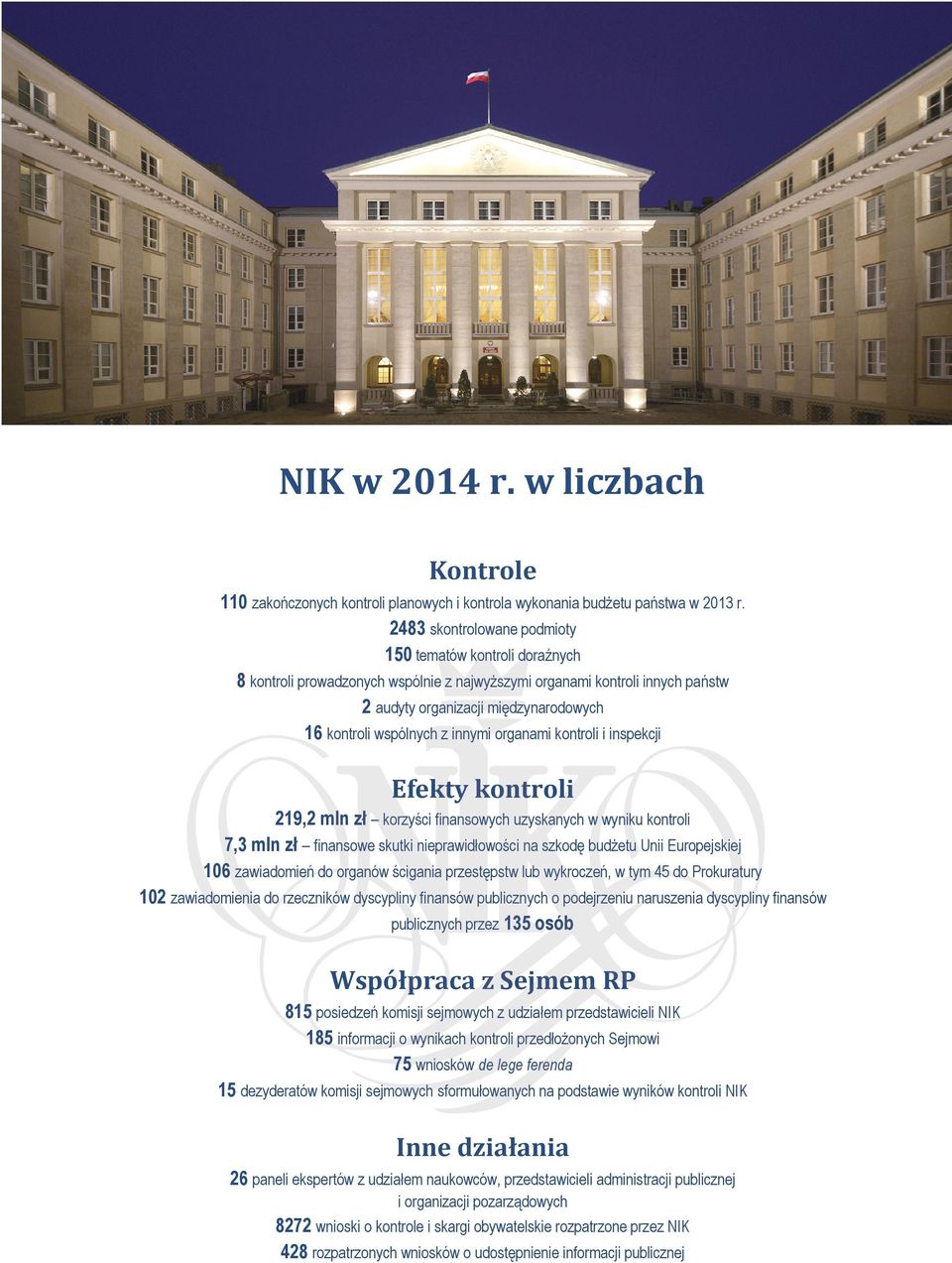 NIK w 2014 r. w liczbach

Kontrole

110 zakończonych kontroli planowych i kontrola wykonania budżetu państwa w 2013 r.
2483 skontrolowane podmioty
150 tematów kontroli doraźnych
8 kontroli prowadzonych wspólnie z najwyższymi organami kontroli innych państw
2 audyty organizacji międzynarodowych
16 kontroli wspólnych z innymi organami kontroli i inspekcji

Efekty kontroli

219,2 mln zł – korzyści finansowych uzyskanych w wyniku kontroli
7,3 mln zł – finansowe skutki nieprawidłowości na szkodę budżetu Unii Europejskiej
106 zawiadomień do organów ścigania przestępstw lub wykroczeń, w tym 45 do Prokuratury
102 zawiadomienia do rzeczników dyscypliny finansów publicznych o podejrzeniu naruszenia dyscypliny finansów publicznych przez 135 osób

Współpraca z Sejmem RP

815 posiedzeń komisji sejmowych z udziałem przedstawicieli NIK
185 informacji o wynikach kontroli przedłożonych Sejmowi
75 wniosków de lege ferenda
15 dezyderatów komisji sejmowych sformułowanych na podstawie wyników kontroli NIK

Inne działania

26 paneli ekspertów z udziałem naukowców, przedstawicieli administracji publicznej i organizacji pozarządowych
8272 wnioski o kontrole i skargi obywatelskie rozpatrzone przez NIK
428 rozpatrzonych wniosków o udostępnienie informacji publicznej